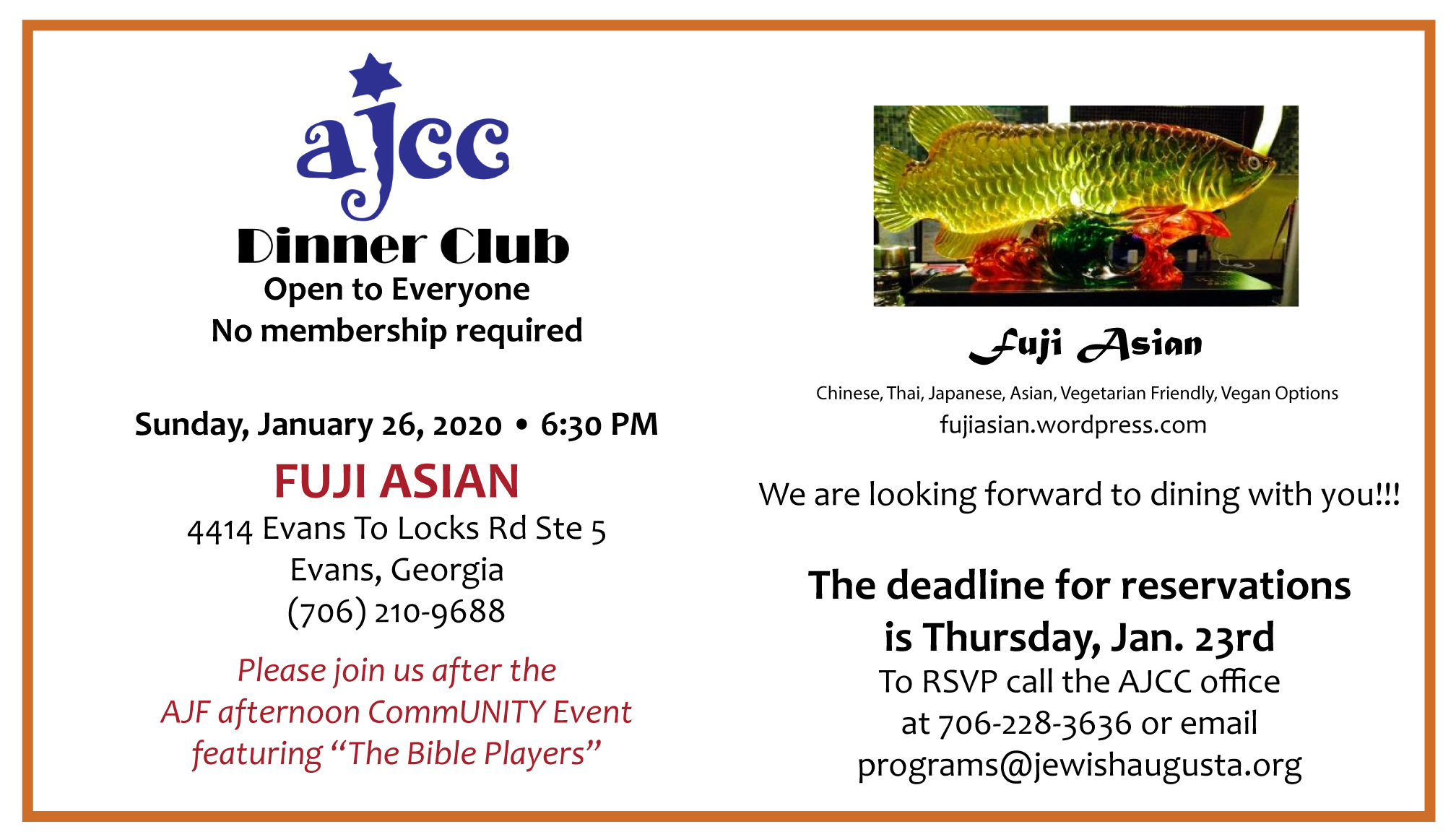 ajcc

Dinner Club

Open to Everyone
No membership required

Sunday, January 26, 2020 • 6:30 PM

FUJI ASIAN
4414 Evans To Locks Rd Ste 5
Evans, Georgia
(706) 210-9688

Please join us after the AJF afternoon CommUNITY Event featuring "The Bible Players"

Fuji Asian

Chinese, Thai, Japanese, Asian, Vegetarian Friendly, Vegan Options
fujiasian.wordpress.com

We are looking forward to dining with you!!!

The deadline for reservations is Thursday, Jan. 23rd

To RSVP call the AJCC office at 706-228-3636 or email programs@jewishaugusta.org